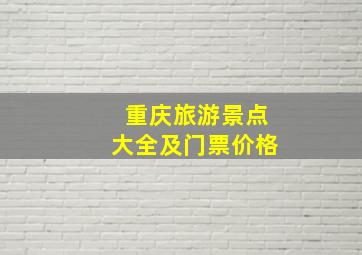 重庆旅游景点
大全及门票价格